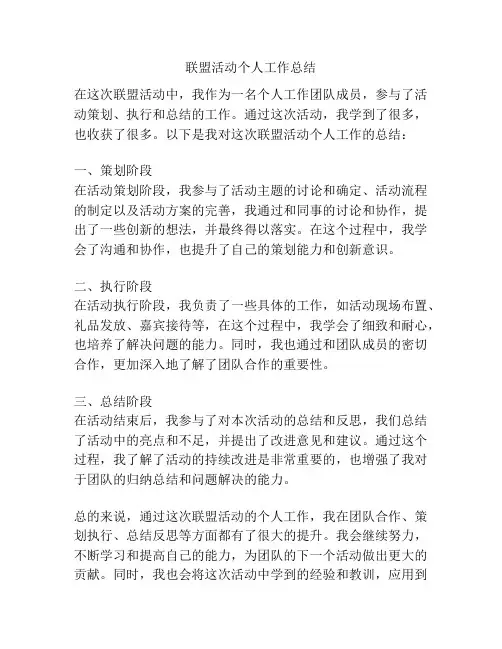 联盟活动个人工作总结

在这次联盟活动中，我作为一名个人工作团队成员，参与了活动策划、执行和总结的工作。通过这次活动，我学到了很多，也收获了很多。以下是我对这次联盟活动个人工作的总结：

一、策划阶段
在活动策划阶段，我参与了活动主题的讨论和确定、活动流程的制定以及活动方案的完善，我通过和同事的讨论和协作，提出了一些创新的想法，并最终得以落实。在这个过程中，我学会了沟通和协作，也提升了自己的策划能力和创新意识。

二、执行阶段
在活动执行阶段，我负责了一些具体的工作，如活动现场布置、礼品发放、嘉宾接待等，在这个过程中，我学会了细致和耐心，也培养了解决问题的能力。同时，我也通过和团队成员的密切合作，更加深入地了解了团队合作的重要性。

三、总结阶段
在活动结束后，我参与了对本次活动的总结和反思，我们总结了活动中的亮点和不足，并提出了改进意见和建议。通过这个过程，我了解了活动的持续改进是非常重要的，也增强了我对于团队的归纳总结和问题解决的能力。

总的来说，通过这次联盟活动的个人工作，我在团队合作、策划执行、总结反思等方面都有了很大的提升。我会继续努力，不断学习和提高自己的能力，为团队的下一个活动做出更大的贡献。同时，我也会将这次活动中学到的经验和教训，应用到